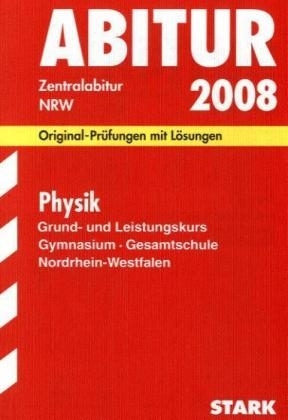 ABITUR

Zentralabitur NRW

2008

Original-Prüfungen mit Lösungen

Physik

Grund- und Leistungskurs
Gymnasium · Gesamtschule
Nordrhein-Westfalen

STARK